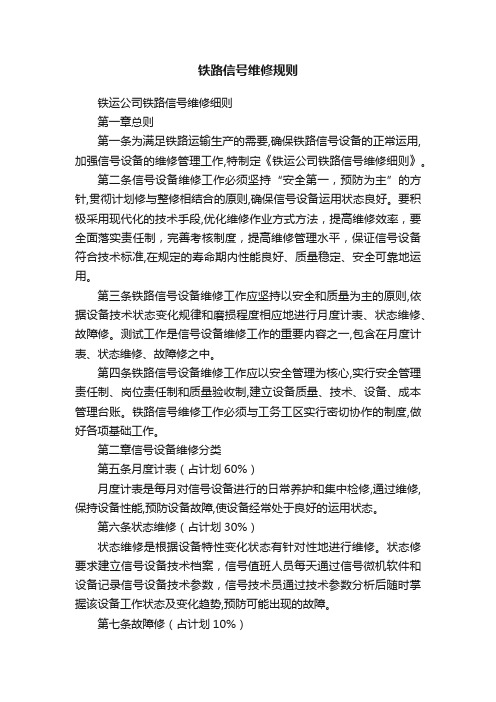 铁路信号维修规则

铁运公司铁路信号维修细则

第一章总则

第一条为满足铁路运输生产的需要,确保铁路信号设备的正常运用,加强信号设备的维修管理工作,特制定《铁运公司铁路信号维修细则》。

第二条信号设备维修工作必须坚持“安全第一，预防为主”的方针,贯彻计划修与整修相结合的原则,确保信号设备运用状态良好。要积极采用现代化的技术手段,优化维修作业方式方法，提高维修效率，要全面落实责任制，完善考核制度，提高维修管理水平，保证信号设备符合技术标准,在规定的寿命期内性能良好、质量稳定、安全可靠地运用。

第三条铁路信号设备维修工作应坚持以安全和质量为主的原则,依据设备技术状态变化规律和磨损程度相应地进行月度计表、状态维修、故障修。测试工作是信号设备维修工作的重要内容之一,包含在月度计表、状态维修、故障修之中。

第四条铁路信号设备维修工作应以安全管理为核心,实行安全管理责任制、岗位责任制和质量验收制,建立设备质量、技术、设备、成本管理台账。铁路信号维修工作必须与工务工区实行密切协作的制度,做好各项基础工作。

第二章信号设备维修分类

第五条月度计表（占计划 60%）

月度计表是每月对信号设备进行的日常养护和集中检修,通过维修,保持设备性能,预防设备故障,使设备经常处于良好的运用状态。

第六条状态维修（占计划 30%）

状态维修是根据设备特性变化状态有针对性地进行维修。状态修要求建立信号设备技术档案，信号值班人员每天通过信号微机软件和设备记录信号设备技术参数，信号技术员通过技术参数分析后随时掌握该设备工作状态及变化趋势,预防可能出现的故障。

第七条故障修（占计划 10%）